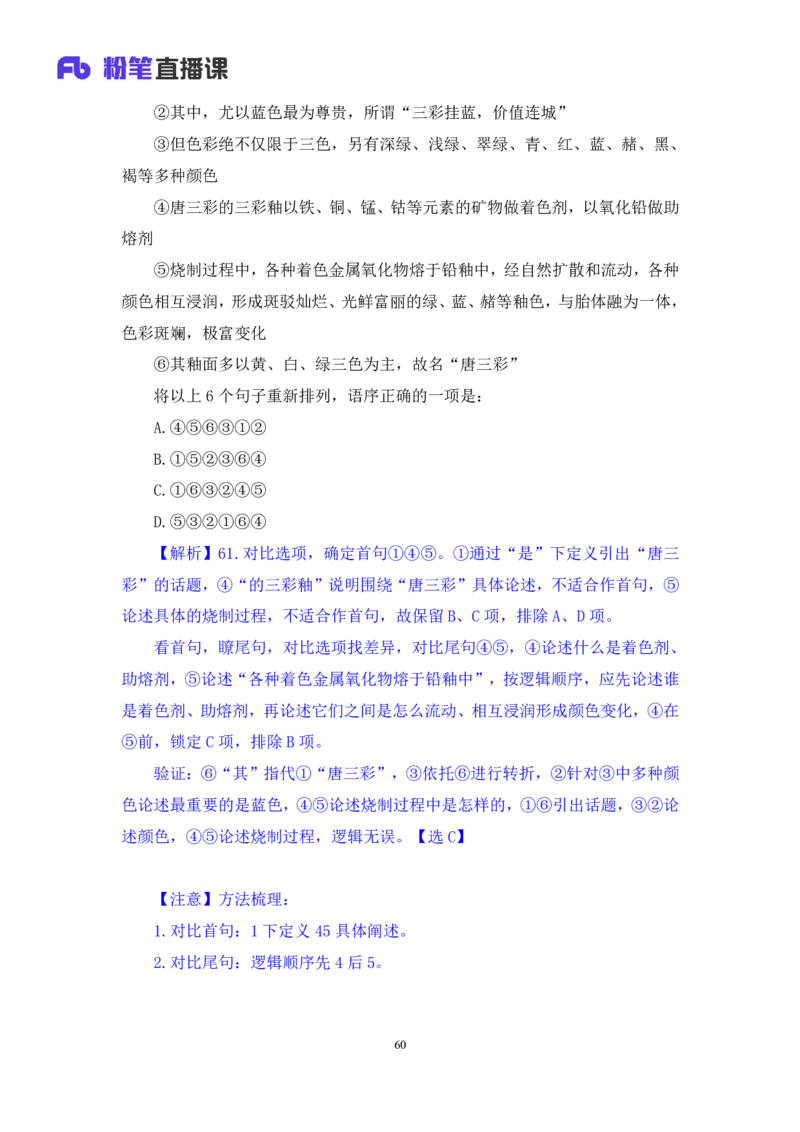 Fb 粉笔直播课

②其中，尤以蓝色最为尊贵，所谓“三彩挂蓝，价值连城”

③但色彩绝不仅限于三色，另有深绿、浅绿、翠绿、青、红、蓝、赭、黑、褐等多种颜色

④唐三彩的三彩釉以铁、铜、锰、钴等元素的矿物做着色剂，以氧化铅做助熔剂

⑤烧制过程中，各种着色金属氧化物熔于铅釉中，经自然扩散和流动，各种颜色相互浸润，形成斑驳灿烂、光鲜富丽的绿、蓝、赭等釉色，与胎体融为一体，色彩斑斓，极富变化

⑥其釉面多以黄、白、绿三色为主，故名“唐三彩”

将以上 6 个句子重新排列，语序正确的一项是：

A.④⑤⑥③①②

B.①⑤②③⑥④

C.①⑥③②④⑤

D.⑤③②①⑥④

【解析】61.对比选项，确定首句①④⑤。①通过“是”下定义引出“唐三彩”的话题，④“的三彩釉”说明围绕“唐三彩”具体论述，不适合作首句，⑤论述具体的烧制过程，不适合作首句，故保留 B、C 项，排除 A、D 项。

看首句，瞭尾句，对比选项找差异，对比尾句④⑤，④论述什么是着色剂、助熔剂，⑤论述“各种着色金属氧化物熔于铅釉中”，按逻辑顺序，应先论述谁是着色剂、助熔剂，再论述它们之间是怎么流动、相互浸润形成颜色变化，④在⑤前，锁定 C 项，排除 B 项。

验证：⑥“其”指代①“唐三彩”，③依托⑥进行转折，②针对③中多种颜色论述最重要的是蓝色，④⑤论述烧制过程中是怎样的，①⑥引出话题，③②论述颜色，④⑤论述烧制过程，逻辑无误。【选 C】

【注意】方法梳理：

1.对比首句：1 下定义 45 具体阐述。

2.对比尾句：逻辑顺序先 4 后 5。

60